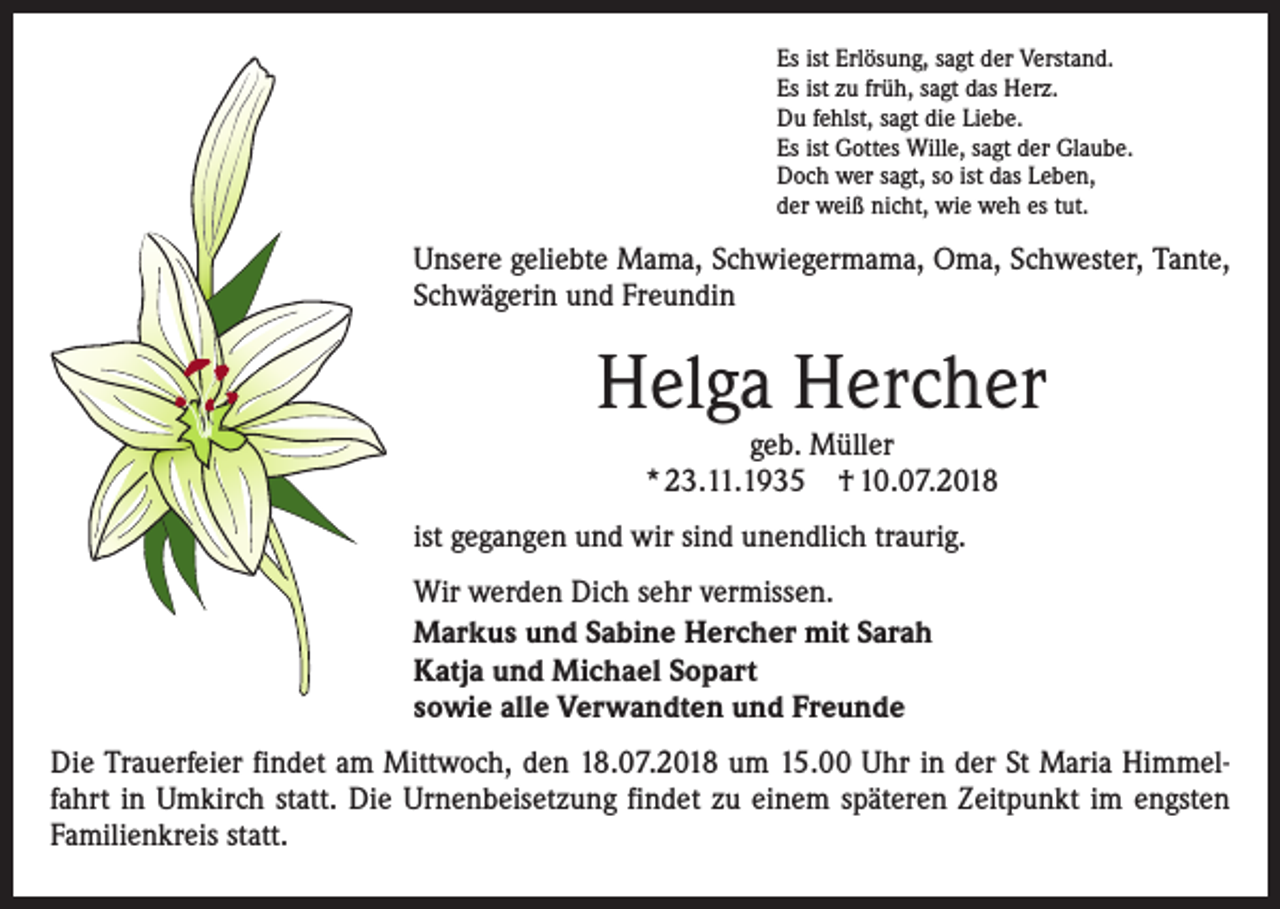 Es ist Erlösung, sagt der Verstand.
Es ist zu früh, sagt das Herz.
Du fehlst, sagt die Liebe.
Es ist Gottes Wille, sagt der Glaube.
Doch wer sagt, so ist das Leben,
der weiß nicht, wie weh es tut.

Unsere geliebte Mama, Schwiegermama, Oma, Schwester, Tante, Schwägerin und Freundin

Helga Hercher

geb. Müller

* 23.11.1935 † 10.07.2018

ist gegangen und wir sind unendlich traurig.

Wir werden Dich sehr vermissen.

Markus und Sabine Hercher mit Sarah
Katja und Michael Sopart
sowie alle Verwandten und Freunde

Die Trauerfeier findet am Mittwoch, den 18.07.2018 um 15.00 Uhr in der St Maria Himmelfahrt in Umkirch statt. Die Urnenbeisetzung findet zu einem späteren Zeitpunkt im engsten Familienkreis statt.